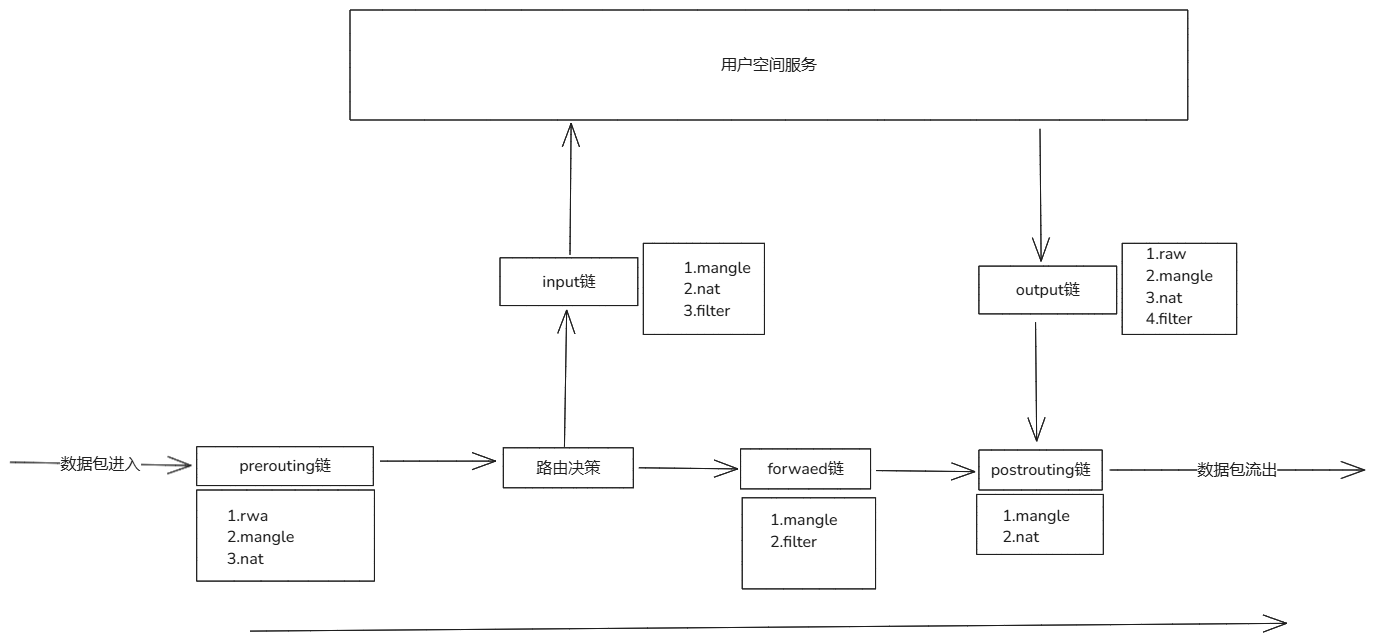 用户空间服务

input链

1.mangle
2.nat
3.filter

output链

1.raw
2.mangle
3.nat
4.filter

数据包进入

prerouting链

1.rwa
2.mangle
3.nat

路由决策

forwaed链

1.mangle
2.filter

postrouting链

1.mangle
2.nat

数据包流出